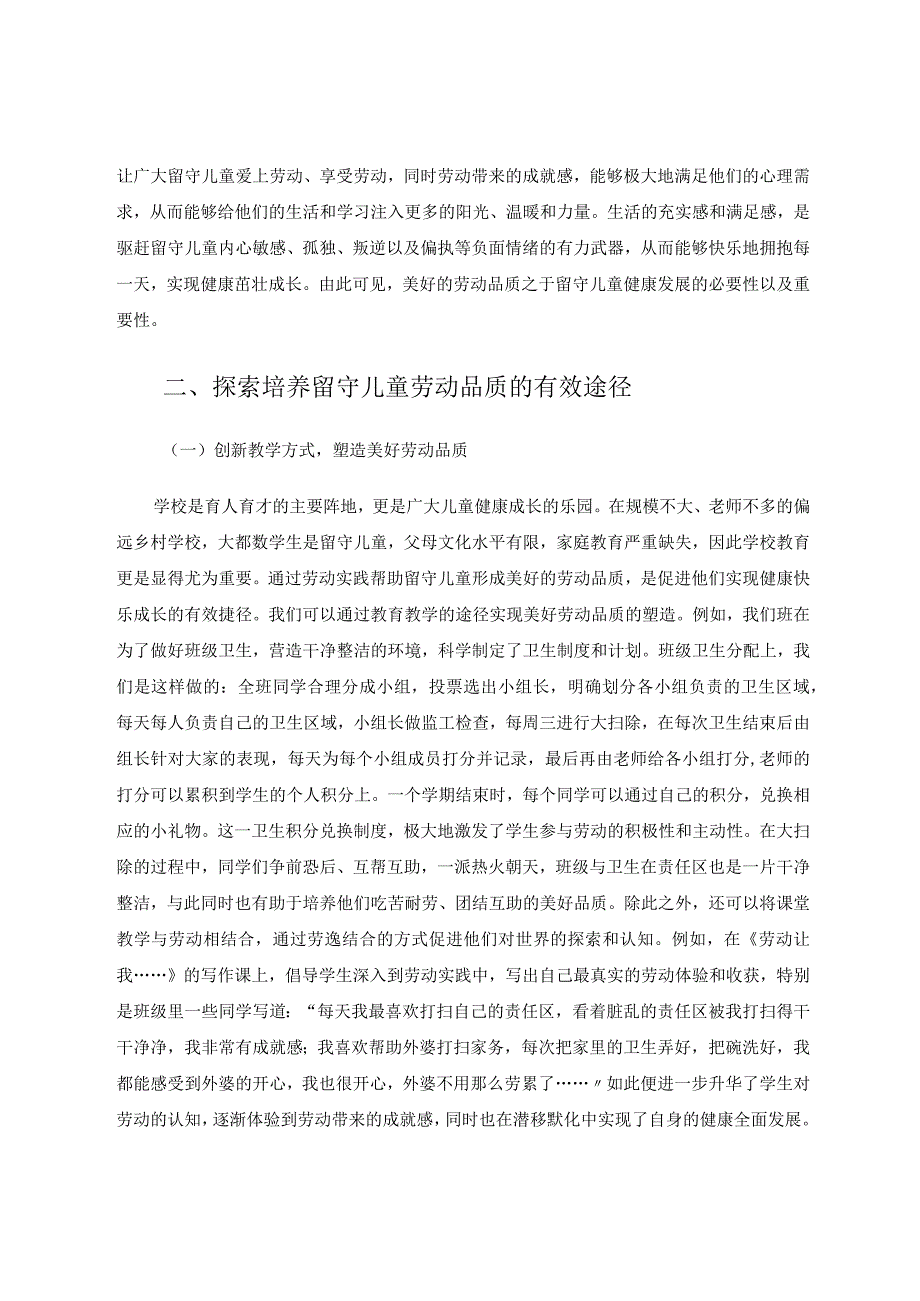 让广大留守儿童爱上劳动、享受劳动，同时劳动带来的成就感，能够极大地满足他们的心理需求，从而能够给他们的生活和学习注入更多的阳光、温暖和力量。生活的充实感和满足感，是驱赶留守儿童内心敏感、孤独、叛逆以及偏执等负面情绪的有力武器，从而能够快乐地拥抱每一天，实现健康茁壮成长。由此可见，美好的劳动品质之于留守儿童健康发展的必要性以及重要性。

二、探索培养留守儿童劳动品质的有效途径

（一）创新教学方式，塑造美好劳动品质

学校是育人育才的主要阵地，更是广大儿童健康成长的乐园。在规模不大、老师不多的偏远乡村学校，大都数学生是留守儿童，父母文化水平有限，家庭教育严重缺失，因此学校教育更是显得尤为重要。通过劳动实践帮助留守儿童形成美好的劳动品质，是促进他们实现健康快乐成长的有效捷径。我们可以通过教育教学的途径实现美好劳动品质的塑造。例如，我们班在为了做好班级卫生，营造干净整洁的环境，科学制定了卫生制度和计划。班级卫生分配上，我们是这样做的：全班同学合理分成小组，投票选出小组长，明确划分各小组负责的卫生区域，每天每人负责自己的卫生区域，小组长做监工检查，每周三进行大扫除，在每次卫生结束后由组长针对大家的表现，每天为每个小组成员打分并记录，最后再由老师给各小组打分,老师的打分可以累积到学生的个人积分上。一个学期结束时，每个同学可以通过自己的积分，兑换相应的小礼物。这一卫生积分兑换制度，极大地激发了学生参与劳动的积极性和主动性。在大扫除的过程中，同学们争前恐后、互帮互助，一派热火朝天，班级与卫生在责任区也是一片干净整洁，与此同时也有助于培养他们吃苦耐劳、团结互助的美好品质。除此之外，还可以将课堂教学与劳动相结合，通过劳逸结合的方式促进他们对世界的探索和认知。例如，在《劳动让我……》的写作课上，倡导学生深入到劳动实践中，写出自己最真实的劳动体验和收获，特别是班级里一些同学写道：“每天我最喜欢打扫自己的责任区，看着脏乱的责任区被我打扫得干干净净，我非常有成就感；我喜欢帮助外婆打扫家务，每次把家里的卫生弄好，把碗洗好，我都能感受到外婆的开心，我也很开心，外婆不用那么劳累了……〃如此便进一步升华了学生对劳动的认知，逐渐体验到劳动带来的成就感，同时也在潜移默化中实现了自身的健康全面发展。